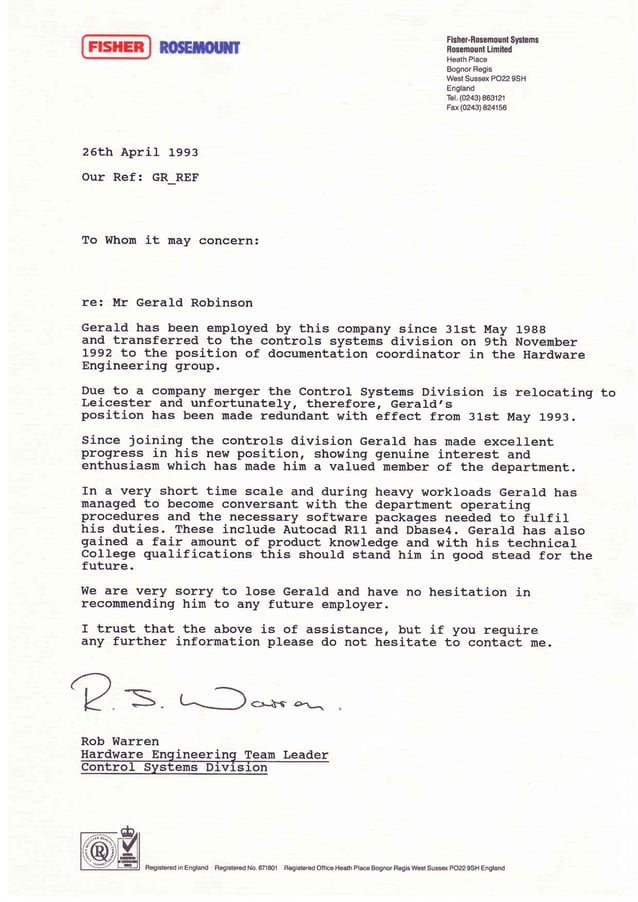 FISHER ROSEMOUNT

Fisher-Rosemount Systems
Rosemount Limited
Heath Place
Bognor Regis
West Sussex PO22 9SH
England
Tel. (0243) 863121
Fax (0243) 824156

26th April 1993

Our Ref: GR_REF

To Whom it may concern:

re: Mr Gerald Robinson

Gerald has been employed by this company since 31st May 1988 and transferred to the controls systems division on 9th November 1992 to the position of documentation coordinator in the Hardware Engineering group.

Due to a company merger the Control Systems Division is relocating to Leicester and unfortunately, therefore, Gerald's position has been made redundant with effect from 31st May 1993.

Since joining the controls division Gerald has made excellent progress in his new position, showing genuine interest and enthusiasm which has made him a valued member of the department.

In a very short time scale and during heavy workloads Gerald has managed to become conversant with the department operating procedures and the necessary software packages needed to fulfil his duties. These include Autocad R11 and Dbase4. Gerald has also gained a fair amount of product knowledge and with his technical College qualifications this should stand him in good stead for the future.

We are very sorry to lose Gerald and have no hesitation in recommending him to any future employer.

I trust that the above is of assistance, but if you require any further information please do not hesitate to contact me.

R. S. Warren.

Rob Warren
Hardware Engineering Team Leader
Control Systems Division

Registered in England Registered No. 671801 Registered Office Heath Place Bognor Regis West Sussex PO22 9SH England